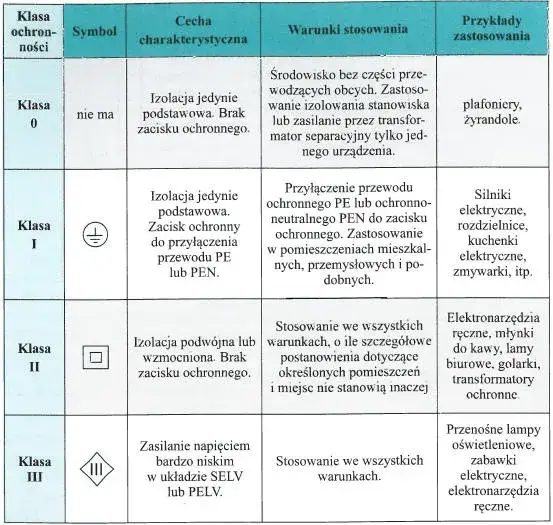 | Klasa ochronności | Symbol | Cecha charakterystyczna | Warunki stosowania | Przykłady zastosowania |
|---|---|---|---|---|
| Klasa 0 | nie ma | Izolacja jedynie podstawowa. Brak zacisku ochronnego. | Środowisko bez części przewodzących obcych. Zastosowanie izolowania stanowiska lub zasilanie przez transformator separacyjny tylko jednego urządzenia. | plafoniery, żyrandole. |
| Klasa I | | Izolacja jedynie podstawowa. Zacisk ochronny do przyłączenia przewodu PE lub PEN. | Przyłączenie przewodu ochronnego PE lub ochronno-neutralnego PEN do zacisku ochronnego. Zastosowanie w pomieszczeniach mieszkalnych, przemysłowych i podobnych. | Silniki elektryczne, rozdzielnice, kuchenki elektryczne, zmywarki, itp. |
| Klasa II | | Izolacja podwójna lub wzmocniona. Brak zacisku ochronnego. | Stosowanie we wszystkich warunkach, o ile szczegółowe postanowienia dotyczące określonych pomieszczeń i miejsc nie stanowią inaczej | Elektronarzędzia ręczne, młynki do kawy, lamy biurowe, golarki, transformatory ochronne. |
| Klasa III | III | Zasilanie napięciem bardzo niskim w układzie SELV lub PELV. | Stosowanie we wszystkich warunkach. | Przenośne lampy oświetleniowe, zabawki elektryczne, elektronarzędzia ręczne. |